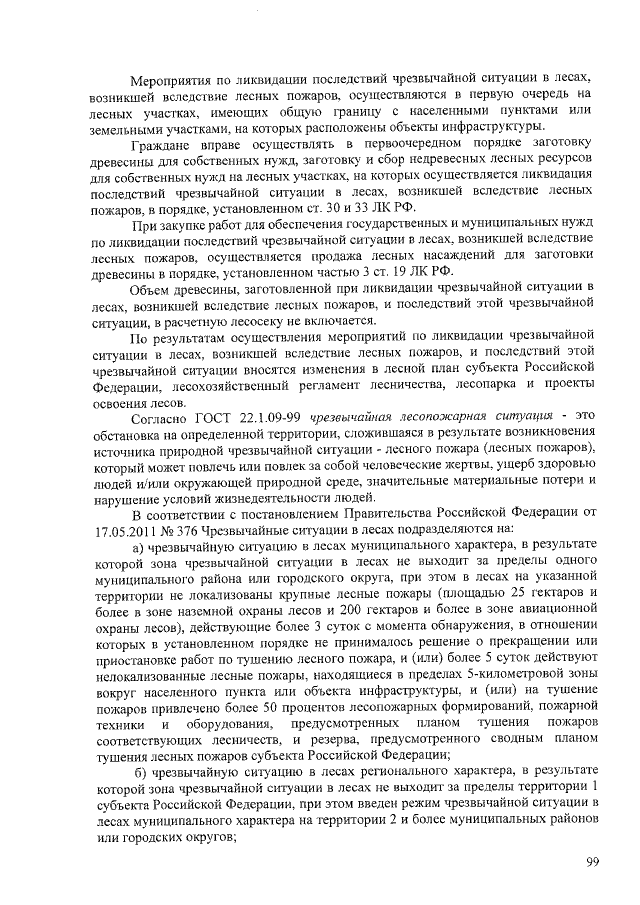 Мероприятия по ликвидации последствий чрезвычайной ситуации в лесах, возникшей вследствие лесных пожаров, осуществляются в первую очередь на лесных участках, имеющих общую границу с населенными пунктами или земельными участками, на которых расположены объекты инфраструктуры.

Граждане вправе осуществлять в первоочередном порядке заготовку древесины для собственных нужд, заготовку и сбор недревесных лесных ресурсов для собственных нужд на лесных участках, на которых осуществляется ликвидация последствий чрезвычайной ситуации в лесах, возникшей вследствие лесных пожаров, в порядке, установленном ст. 30 и 33 ЛК РФ.

При закупке работ для обеспечения государственных и муниципальных нужд по ликвидации последствий чрезвычайной ситуации в лесах, возникшей вследствие лесных пожаров, осуществляется продажа лесных насаждений для заготовки древесины в порядке, установленном частью 3 ст. 19 ЛК РФ.

Объем древесины, заготовленной при ликвидации чрезвычайной ситуации в лесах, возникшей вследствие лесных пожаров, и последствий этой чрезвычайной ситуации, в расчетную лесосеку не включается.

По результатам осуществления мероприятий по ликвидации чрезвычайной ситуации в лесах, возникшей вследствие лесных пожаров, и последствий этой чрезвычайной ситуации вносятся изменения в лесной план субъекта Российской Федерации, лесохозяйственный регламент лесничества, лесопарка и проекты освоения лесов.

Согласно ГОСТ 22.1.09-99 чрезвычайная лесопожарная ситуация - это обстановка на определенной территории, сложившаяся в результате возникновения источника природной чрезвычайной ситуации - лесного пожара (лесных пожаров), который может повлечь или повлек за собой человеческие жертвы, ущерб здоровью людей и/или окружающей природной среде, значительные материальные потери и нарушение условий жизнедеятельности людей.

В соответствии с постановлением Правительства Российской Федерации от 17.05.2011 № 376 Чрезвычайные ситуации в лесах подразделяются на:

а) чрезвычайную ситуацию в лесах муниципального характера, в результате которой зона чрезвычайной ситуации в лесах не выходит за пределы одного муниципального района или городского округа, при этом в лесах на указанной территории не локализованы крупные лесные пожары (площадью 25 гектаров и более в зоне наземной охраны лесов и 200 гектаров и более в зоне авиационной охраны лесов), действующие более 3 суток с момента обнаружения, в отношении которых в установленном порядке не принималось решение о прекращении или приостановке работ по тушению лесного пожара, и (или) более 5 суток действуют нелокализованные лесные пожары, находящиеся в пределах 5-километровой зоны вокруг населенного пункта или объекта инфраструктуры, и (или) на тушение пожаров привлечено более 50 процентов лесопожарных формирований, пожарной техники и оборудования, предусмотренных планом тушения пожаров соответствующих лесничеств, и резерва, предусмотренного сводным планом тушения лесных пожаров субъекта Российской Федерации;

б) чрезвычайную ситуацию в лесах регионального характера, в результате которой зона чрезвычайной ситуации в лесах не выходит за пределы территории 1 субъекта Российской Федерации, при этом введен режим чрезвычайной ситуации в лесах муниципального характера на территории 2 и более муниципальных районов или городских округов;

99